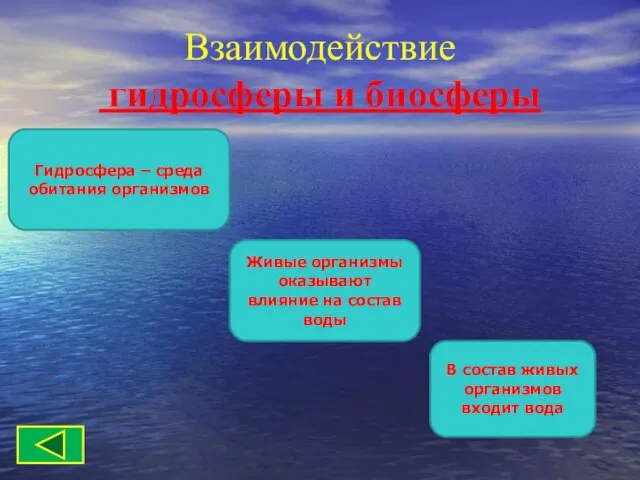 Взаимодействие
гидросферы и биосферы

Гидросфера – среда обитания организмов

Живые организмы оказывают влияние на состав воды

В состав живых организмов входит вода